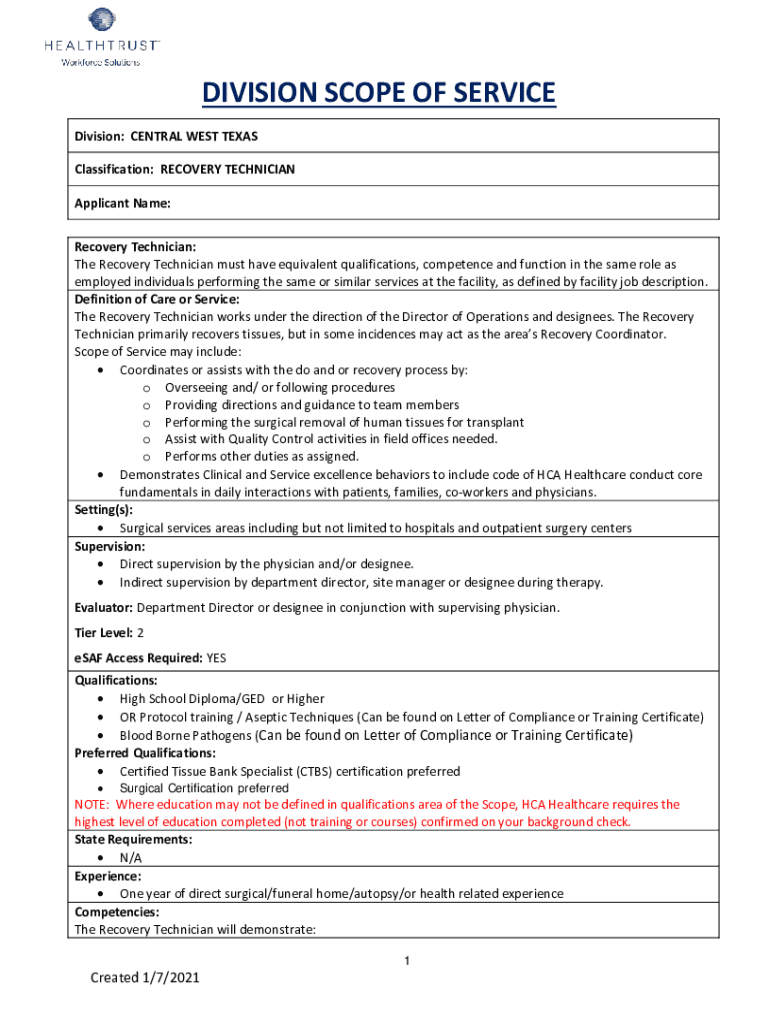 HEALTHTRUST
Workforce Solutions

DIVISION SCOPE OF SERVICE

Division: CENTRAL WEST TEXAS

Classification: RECOVERY TECHNICIAN

Applicant Name:

Recovery Technician:
The Recovery Technician must have equivalent qualifications, competence and function in the same role as employed individuals performing the same or similar services at the facility, as defined by facility job description.

Definition of Care or Service:
The Recovery Technician works under the direction of the Director of Operations and designees. The Recovery Technician primarily recovers tissues, but in some incidences may act as the area's Recovery Coordinator.
Scope of Service may include:
• Coordinates or assists with the do and or recovery process by:
  o Overseeing and/ or following procedures
  o Providing directions and guidance to team members
  o Performing the surgical removal of human tissues for transplant
  o Assist with Quality Control activities in field offices needed.
  o Performs other duties as assigned.
• Demonstrates Clinical and Service excellence behaviors to include code of HCA Healthcare conduct core fundamentals in daily interactions with patients, families, co-workers and physicians.

Setting(s):
• Surgical services areas including but not limited to hospitals and outpatient surgery centers

Supervision:
• Direct supervision by the physician and/or designee.
• Indirect supervision by department director, site manager or designee during therapy.

Evaluator: Department Director or designee in conjunction with supervising physician.

Tier Level: 2

eSAF Access Required: YES

Qualifications:
• High School Diploma/GED or Higher
• OR Protocol training / Aseptic Techniques (Can be found on Letter of Compliance or Training Certificate)
• Blood Borne Pathogens (Can be found on Letter of Compliance or Training Certificate)
Preferred Qualifications:
• Certified Tissue Bank Specialist (CTBS) certification preferred
• Surgical Certification preferred
NOTE: Where education may not be defined in qualifications area of the Scope, HCA Healthcare requires the highest level of education completed (not training or courses) confirmed on your background check.

State Requirements:
• N/A

Experience:
• One year of direct surgical/funeral home/autopsy/or health related experience

Competencies:
The Recovery Technician will demonstrate:

1

Created 1/7/2021